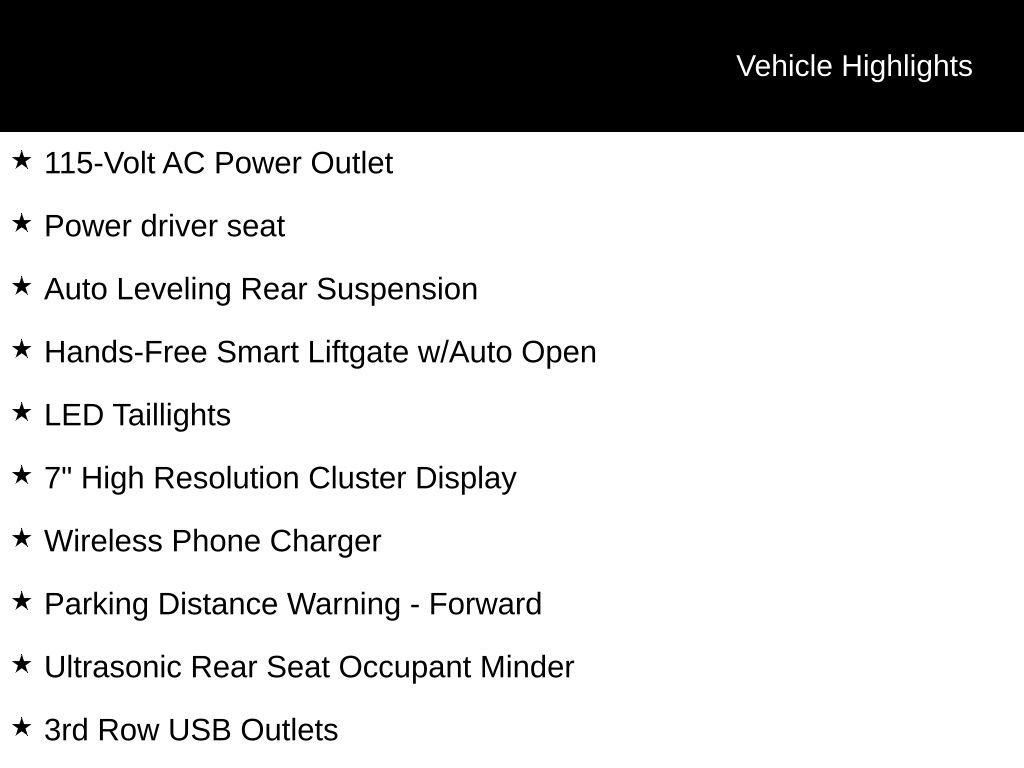 Vehicle Highlights

★ 115-Volt AC Power Outlet

★ Power driver seat

★ Auto Leveling Rear Suspension

★ Hands-Free Smart Liftgate w/Auto Open

★ LED Taillights

★ 7" High Resolution Cluster Display

★ Wireless Phone Charger

★ Parking Distance Warning - Forward

★ Ultrasonic Rear Seat Occupant Minder

★ 3rd Row USB Outlets